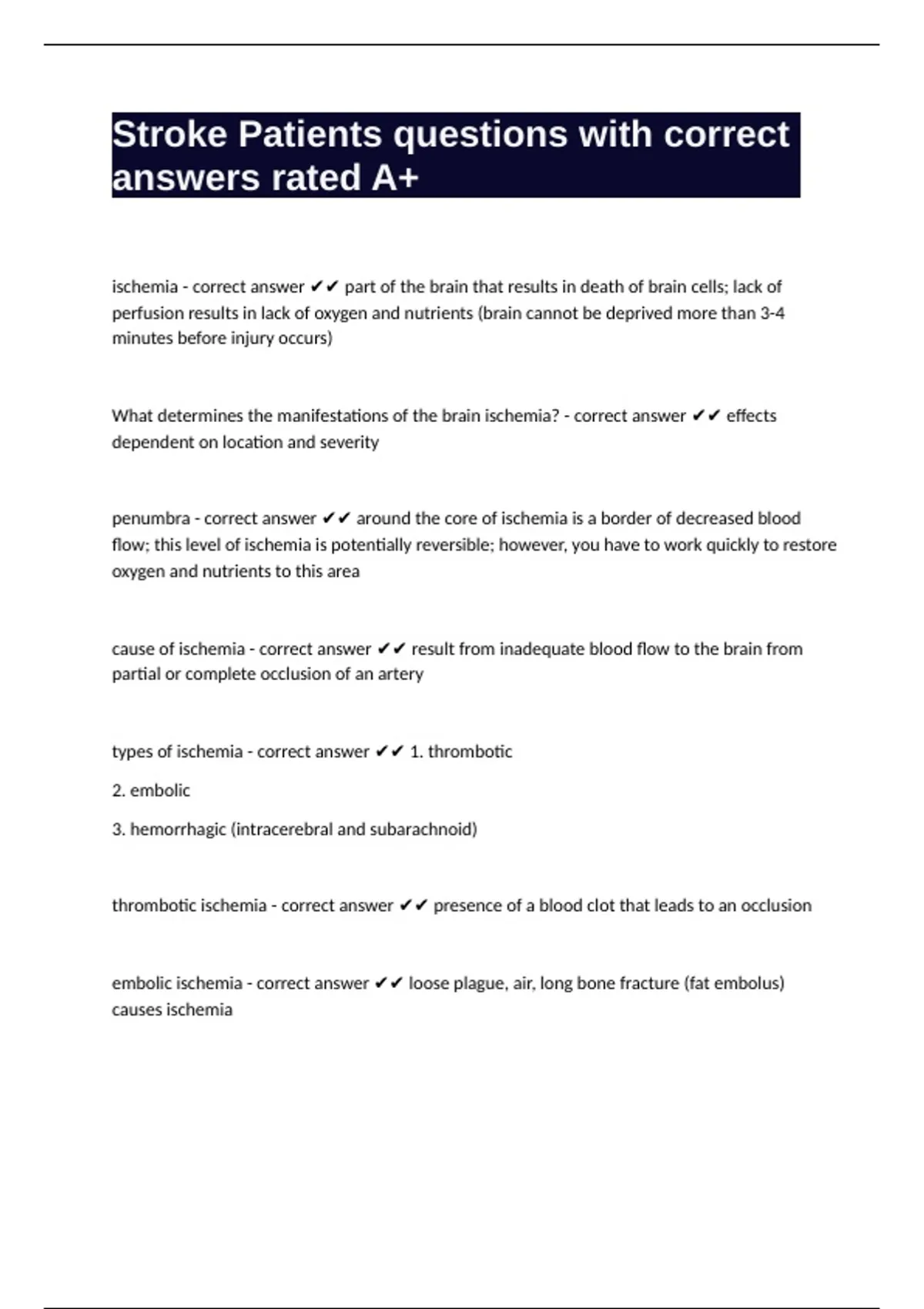 Stroke Patients questions with correct answers rated A+

ischemia - correct answer ✔✔ part of the brain that results in death of brain cells; lack of perfusion results in lack of oxygen and nutrients (brain cannot be deprived more than 3-4 minutes before injury occurs)

What determines the manifestations of the brain ischemia? - correct answer ✔✔ effects dependent on location and severity

penumbra - correct answer ✔✔ around the core of ischemia is a border of decreased blood flow; this level of ischemia is potentially reversible; however, you have to work quickly to restore oxygen and nutrients to this area

cause of ischemia - correct answer ✔✔ result from inadequate blood flow to the brain from partial or complete occlusion of an artery

types of ischemia - correct answer ✔✔ 1. thrombotic

2. embolic

3. hemorrhagic (intracerebral and subarachnoid)

thrombotic ischemia - correct answer ✔✔ presence of a blood clot that leads to an occlusion

embolic ischemia - correct answer ✔✔ loose plague, air, long bone fracture (fat embolus) causes ischemia